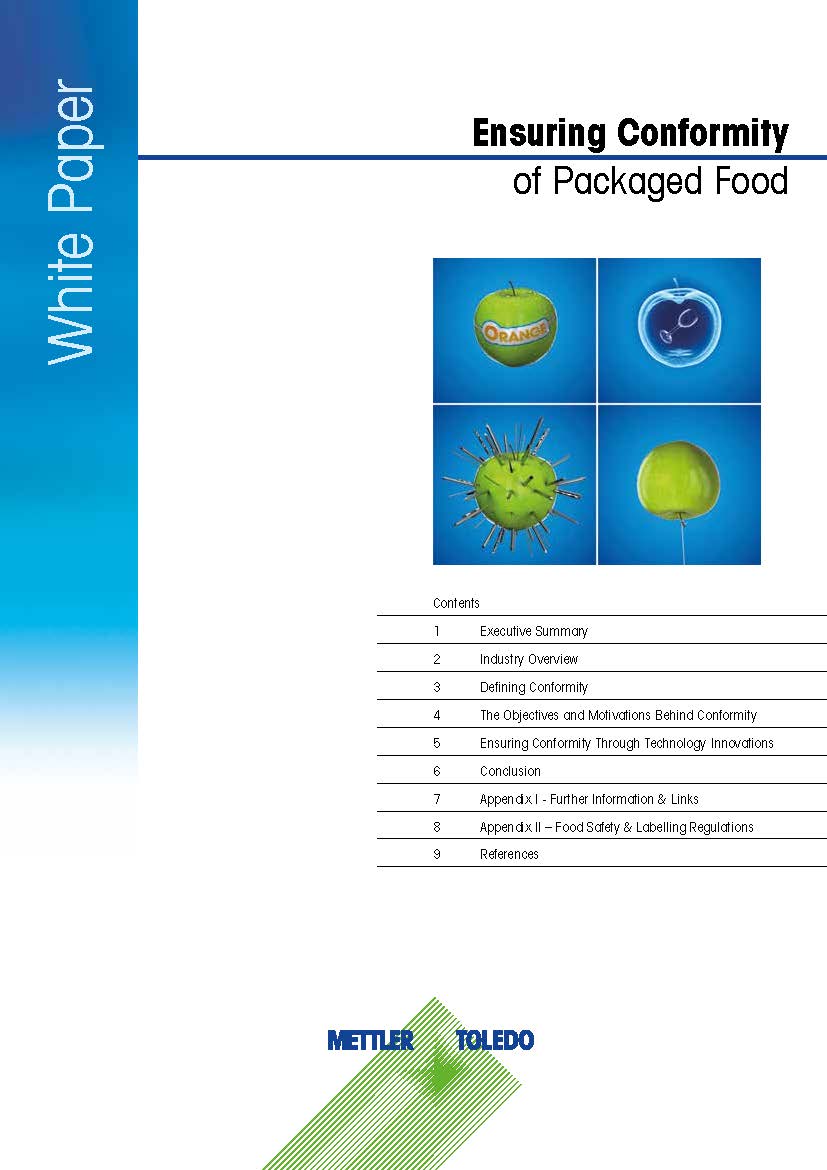 White Paper

Ensuring Conformity
of Packaged Food

ORANGE

Contents

1 Executive Summary

2 Industry Overview

3 Defining Conformity

4 The Objectives and Motivations Behind Conformity

5 Ensuring Conformity Through Technology Innovations

6 Conclusion

7 Appendix I - Further Information & Links

8 Appendix II – Food Safety & Labelling Regulations

9 References

METTLER TOLEDO